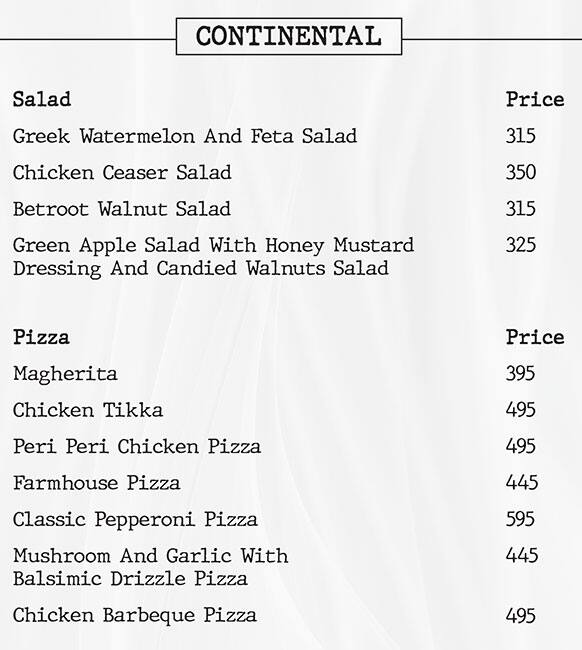 CONTINENTAL

| Salad | Price |
|---|---|
| Greek Watermelon And Feta Salad | 315 |
| Chicken Ceaser Salad | 350 |
| Betroot Walnut Salad | 315 |
| Green Apple Salad With Honey Mustard Dressing And Candied Walnuts Salad | 325 |

| Pizza | Price |
|---|---|
| Magherita | 395 |
| Chicken Tikka | 495 |
| Peri Peri Chicken Pizza | 495 |
| Farmhouse Pizza | 445 |
| Classic Pepperoni Pizza | 595 |
| Mushroom And Garlic With Balsimic Drizzle Pizza | 445 |
| Chicken Barbeque Pizza | 495 |